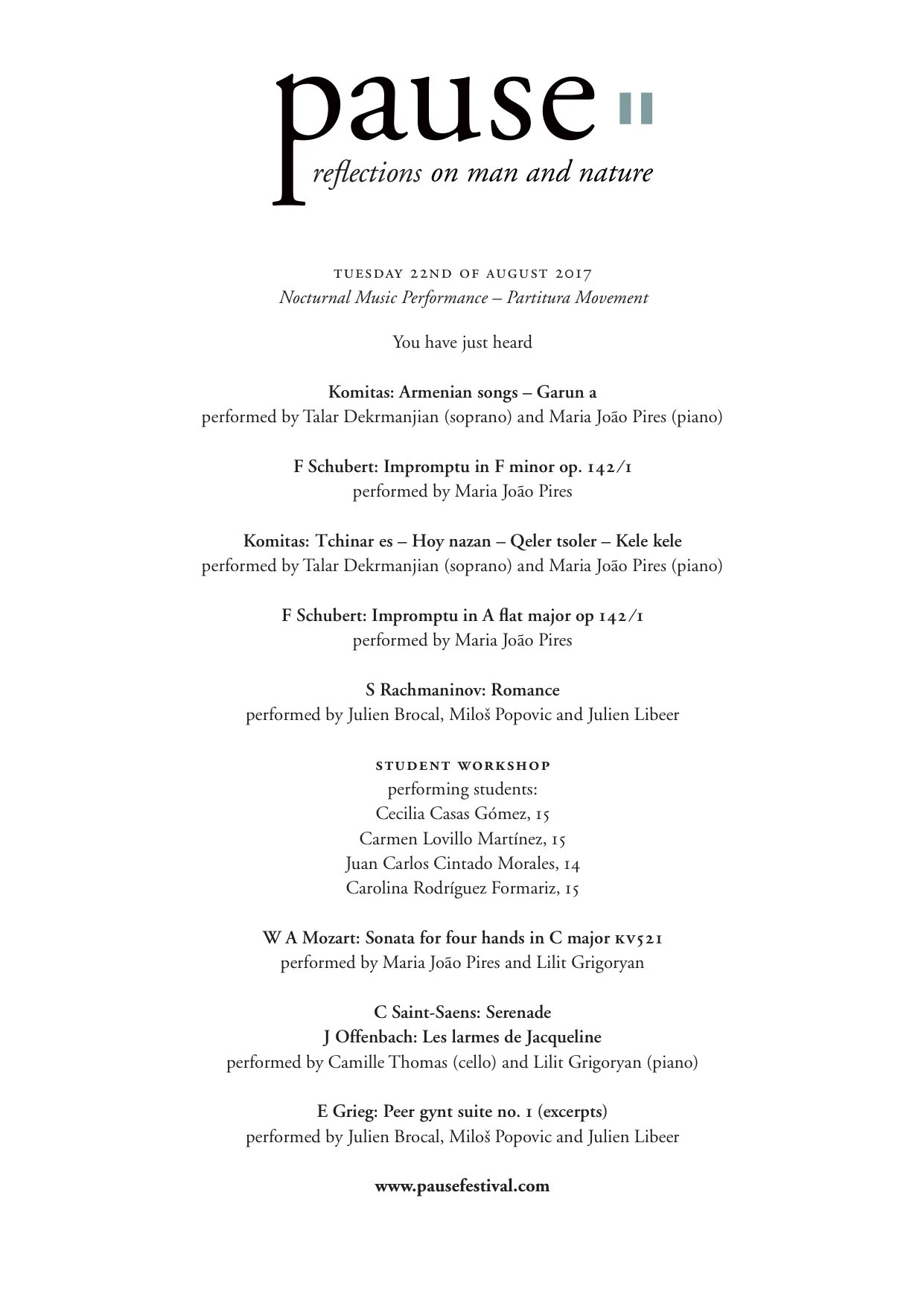 pause
reflections on man and nature

TUESDAY 22ND OF AUGUST 2017
Nocturnal Music Performance – Partitura Movement

You have just heard

Komitas: Armenian songs – Garun a
performed by Talar Dekrmanjian (soprano) and Maria João Pires (piano)

F Schubert: Impromptu in F minor op. 142/1
performed by Maria João Pires

Komitas: Tchinar es – Hoy nazan – Qeler tsoler – Kele kele
performed by Talar Dekrmanjian (soprano) and Maria João Pires (piano)

F Schubert: Impromptu in A flat major op 142/1
performed by Maria João Pires

S Rachmaninov: Romance
performed by Julien Brocal, Miloš Popovic and Julien Libeer

STUDENT WORKSHOP
performing students:
Cecilia Casas Gómez, 15
Carmen Lovillo Martínez, 15
Juan Carlos Cintado Morales, 14
Carolina Rodríguez Formariz, 15

W A Mozart: Sonata for four hands in C major KV521
performed by Maria João Pires and Lilit Grigoryan

C Saint-Saens: Serenade
J Offenbach: Les larmes de Jacqueline
performed by Camille Thomas (cello) and Lilit Grigoryan (piano)

E Grieg: Peer gynt suite no. 1 (excerpts)
performed by Julien Brocal, Miloš Popovic and Julien Libeer

www.pausefestival.com